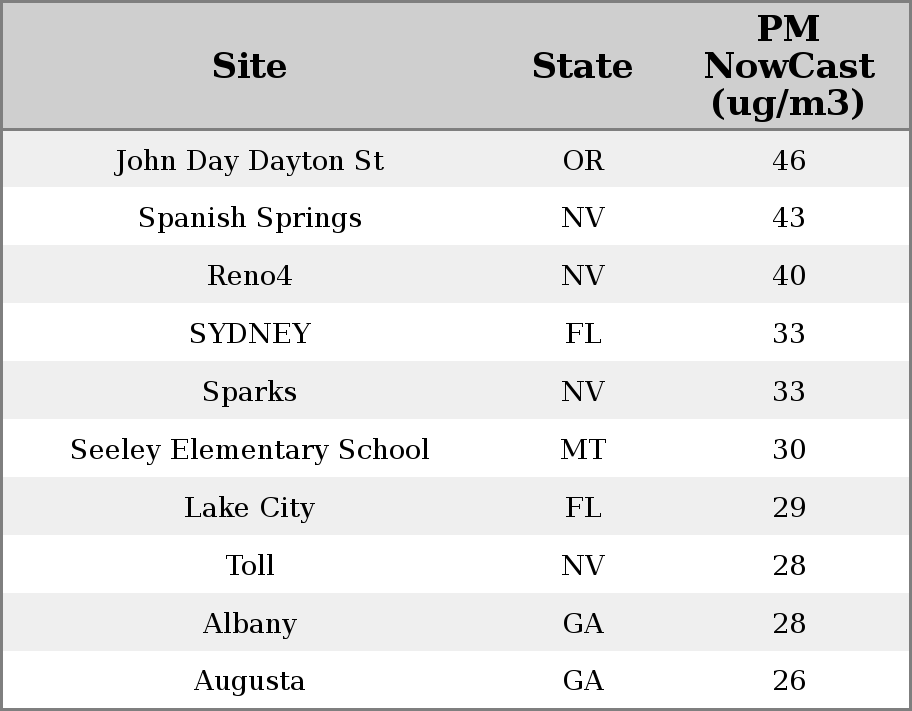 | Site | State | PM NowCast (ug/m3) |
|---|---|---|
| John Day Dayton St | OR | 46 |
| Spanish Springs | NV | 43 |
| Reno4 | NV | 40 |
| SYDNEY | FL | 33 |
| Sparks | NV | 33 |
| Seeley Elementary School | MT | 30 |
| Lake City | FL | 29 |
| Toll | NV | 28 |
| Albany | GA | 28 |
| Augusta | GA | 26 |